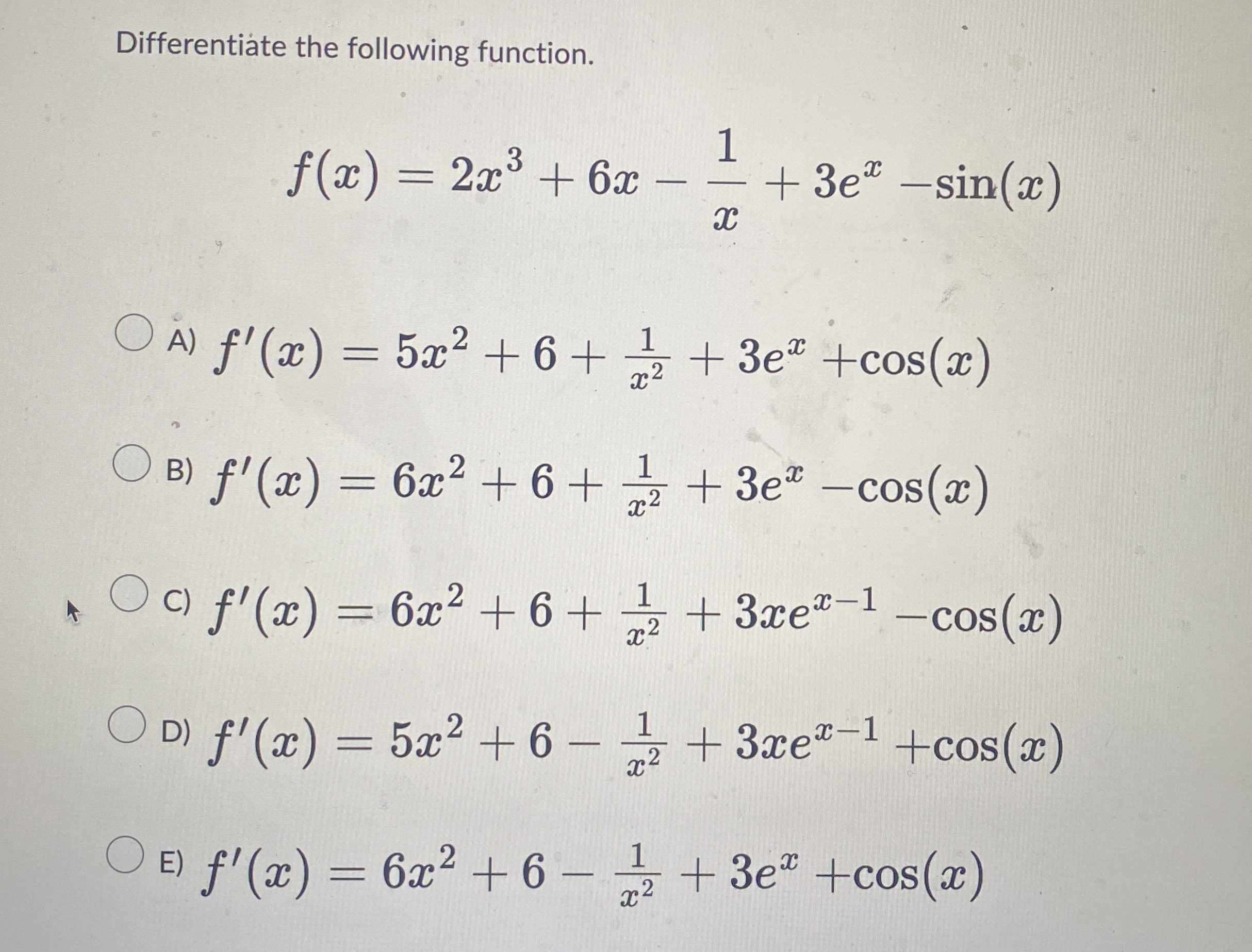 Differentiate the following function.

$f(x) = 2x^3 + 6x - \frac{1}{x} + 3e^x - \sin(x)$

A) $f'(x) = 5x^2 + 6 + \frac{1}{x^2} + 3e^x + \cos(x)$

B) $f'(x) = 6x^2 + 6 + \frac{1}{x^2} + 3e^x - \cos(x)$

C) $f'(x) = 6x^2 + 6 + \frac{1}{x^2} + 3xe^{x-1} - \cos(x)$

D) $f'(x) = 5x^2 + 6 - \frac{1}{x^2} + 3xe^{x-1} + \cos(x)$

E) $f'(x) = 6x^2 + 6 - \frac{1}{x^2} + 3e^x + \cos(x)$